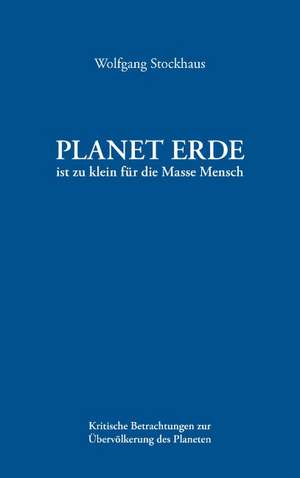 Wolfgang Stockhaus

PLANET ERDE
ist zu klein für die Masse Mensch

Kritische Betrachtungen zur
Übervölkerung des Planeten